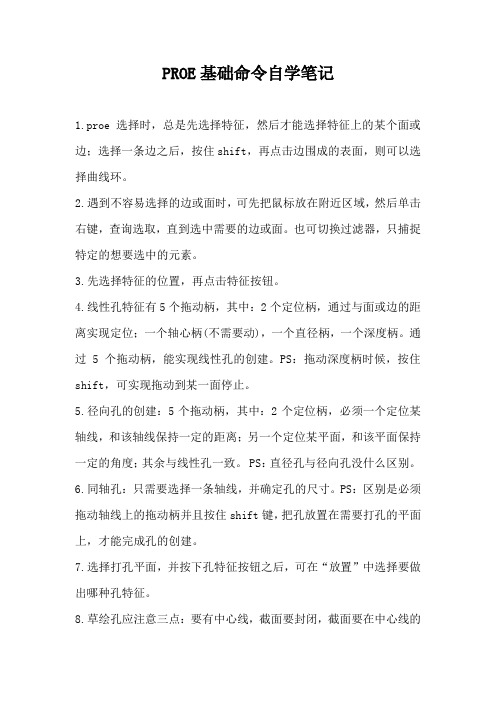 PROE基础命令自学笔记

1.proe 选择时，总是先选择特征，然后才能选择特征上的某个面或边；选择一条边之后，按住shift，再点击边围成的表面，则可以选择曲线环。

2.遇到不容易选择的边或面时，可先把鼠标放在附近区域，然后单击右键，查询选取，直到选中需要的边或面。也可切换过滤器，只捕捉特定的想要选中的元素。

3.先选择特征的位置，再点击特征按钮。

4.线性孔特征有5个拖动柄，其中：2个定位柄，通过与面或边的距离实现定位；一个轴心柄(不需要动)，一个直径柄，一个深度柄。通过 5 个拖动柄，能实现线性孔的创建。PS：拖动深度柄时候，按住shift，可实现拖动到某一面停止。

5.径向孔的创建：5个拖动柄，其中：2个定位柄，必须一个定位某轴线，和该轴线保持一定的距离；另一个定位某平面，和该平面保持一定的角度；其余与线性孔一致。PS：直径孔与径向孔没什么区别。

6.同轴孔：只需要选择一条轴线，并确定孔的尺寸。PS：区别是必须拖动轴线上的拖动柄并且按住shift键，把孔放置在需要打孔的平面上，才能完成孔的创建。

7.选择打孔平面，并按下孔特征按钮之后，可在“放置”中选择要做出哪种孔特征。

8.草绘孔应注意三点：要有中心线，截面要封闭，截面要在中心线的